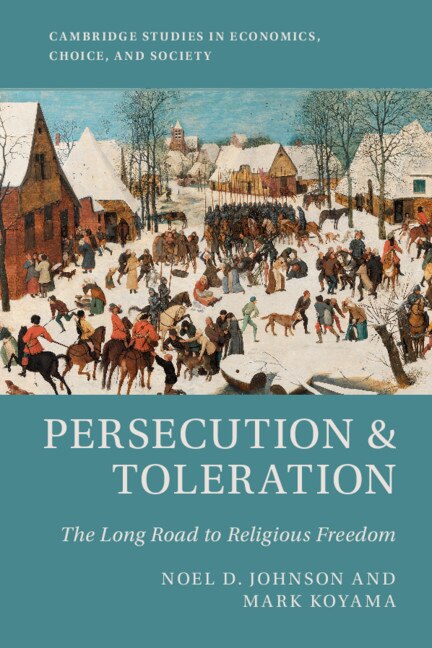 CAMBRIDGE STUDIES IN ECONOMICS, CHOICE, AND SOCIETY

PERSECUTION & TOLERATION

The Long Road to Religious Freedom

NOEL D. JOHNSON AND MARK KOYAMA